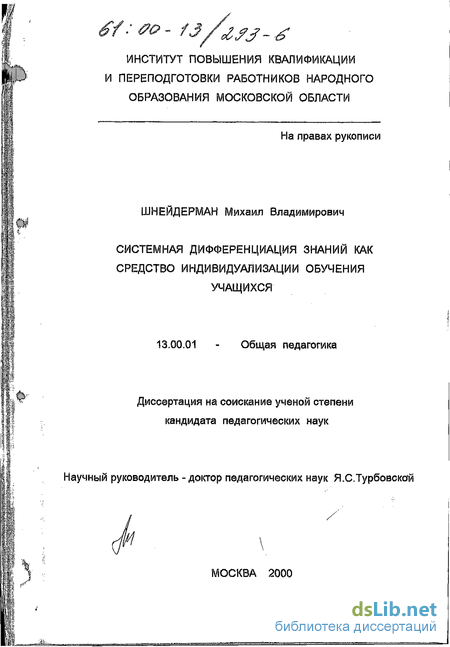 61:00-13/293-6

ИНСТИТУТ ПОВЫШЕНИЯ КВАЛИФИКАЦИИ И ПЕРЕПОДГОТОВКИ РАБОТНИКОВ НАРОДНОГО ОБРАЗОВАНИЯ МОСКОВСКОЙ ОБЛАСТИ

На правах рукописи

ШНЕЙДЕРМАН Михаил Владимирович

СИСТЕМНАЯ ДИФФЕРЕНЦИАЦИЯ ЗНАНИЙ КАК СРЕДСТВО ИНДИВИДУАЛИЗАЦИИ ОБУЧЕНИЯ УЧАЩИХСЯ

13.00.01 - Общая педагогика

Диссертация на соискание ученой степени кандидата педагогических наук

Научный руководитель - доктор педагогических наук Я.С.Турбовской

МОСКВА 2000

dsLib.net
библиотека диссертаций